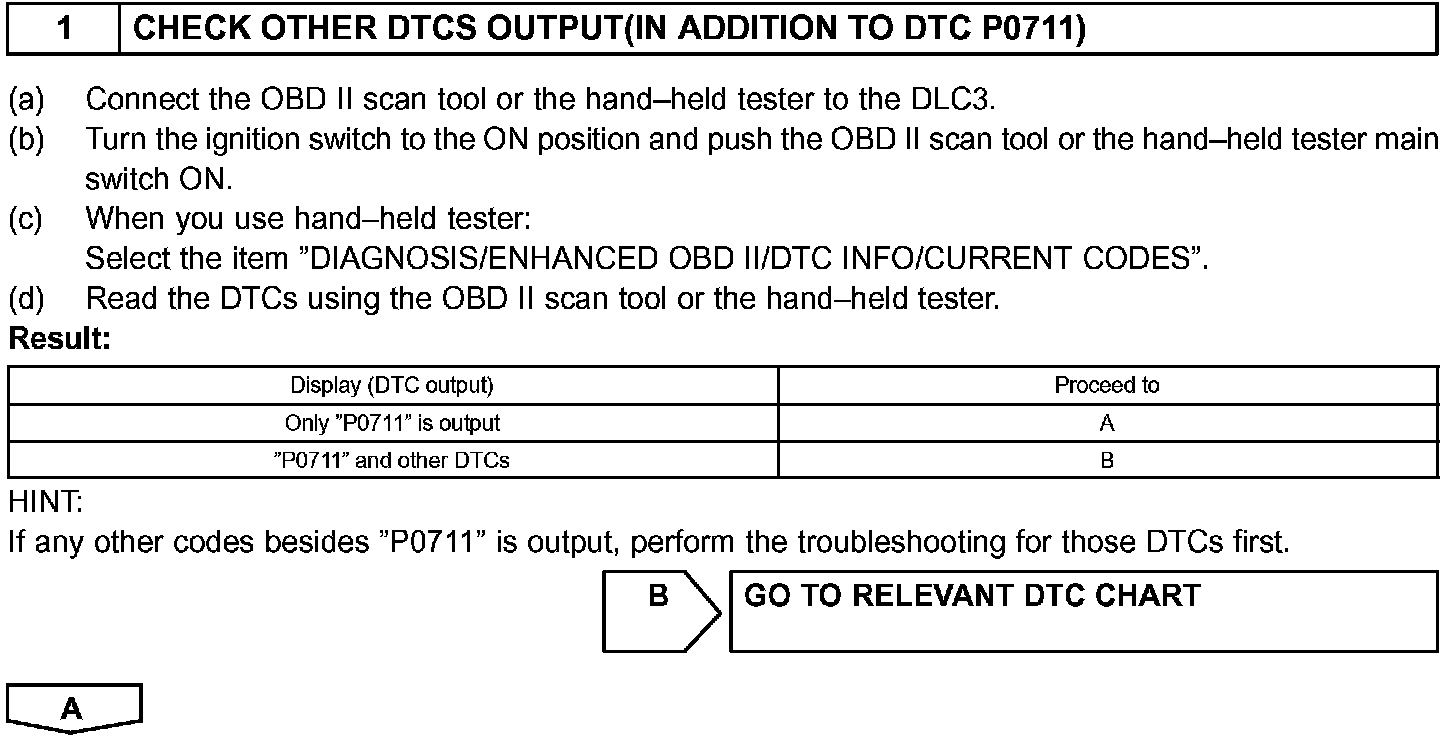 1 CHECK OTHER DTCS OUTPUT(IN ADDITION TO DTC P0711)

(a) Connect the OBD II scan tool or the hand–held tester to the DLC3.
(b) Turn the ignition switch to the ON position and push the OBD II scan tool or the hand–held tester main switch ON.
(c) When you use hand–held tester:
Select the item ”DIAGNOSIS/ENHANCED OBD II/DTC INFO/CURRENT CODES”.
(d) Read the DTCs using the OBD II scan tool or the hand–held tester.
Result:

| Display (DTC output) | Proceed to |
|---|---|
| Only ”P0711” is output | A |
| ”P0711” and other DTCs | B |

HINT:
If any other codes besides ”P0711” is output, perform the troubleshooting for those DTCs first.

B GO TO RELEVANT DTC CHART

A